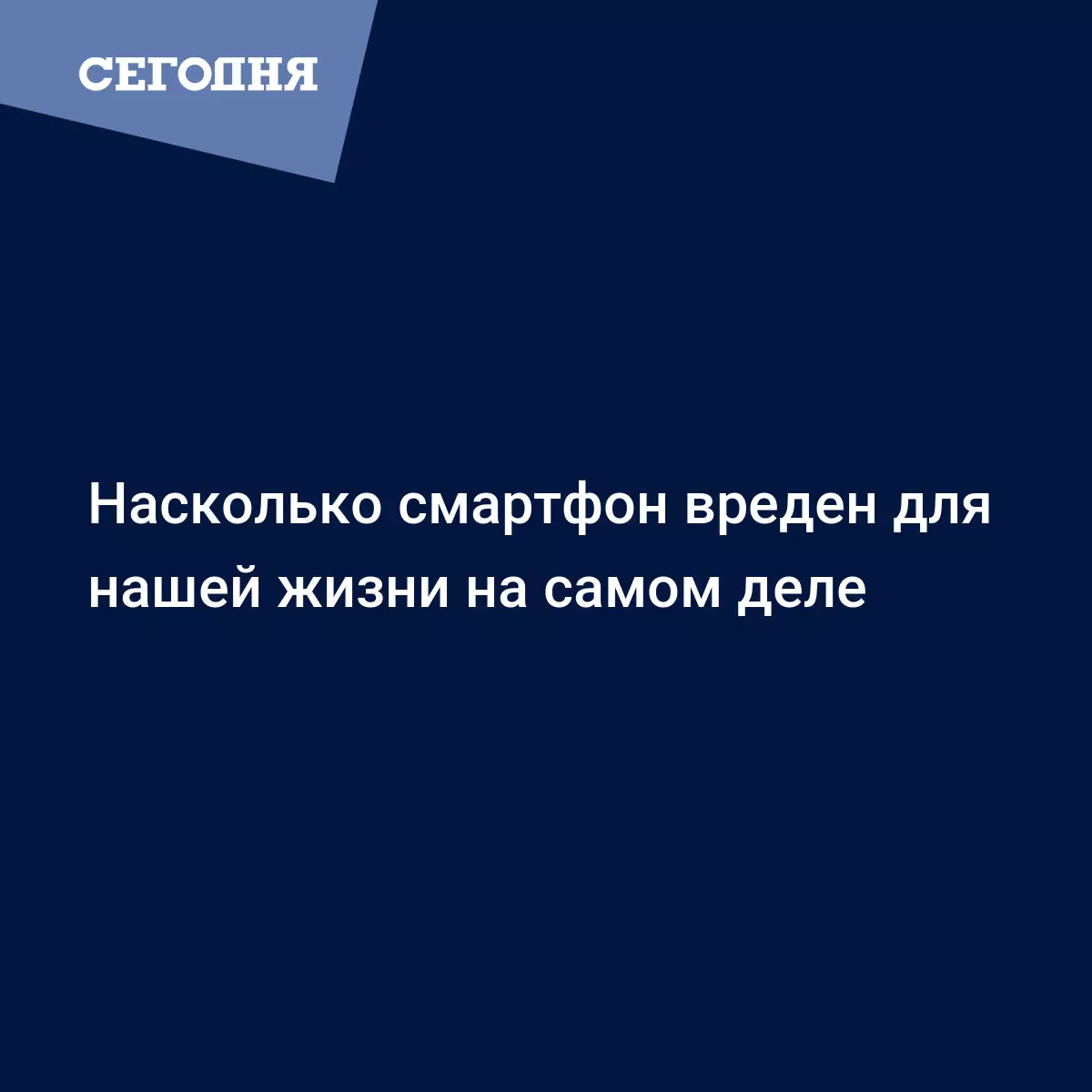 СЕГОДНЯ

Насколько смартфон вреден для нашей жизни на самом деле